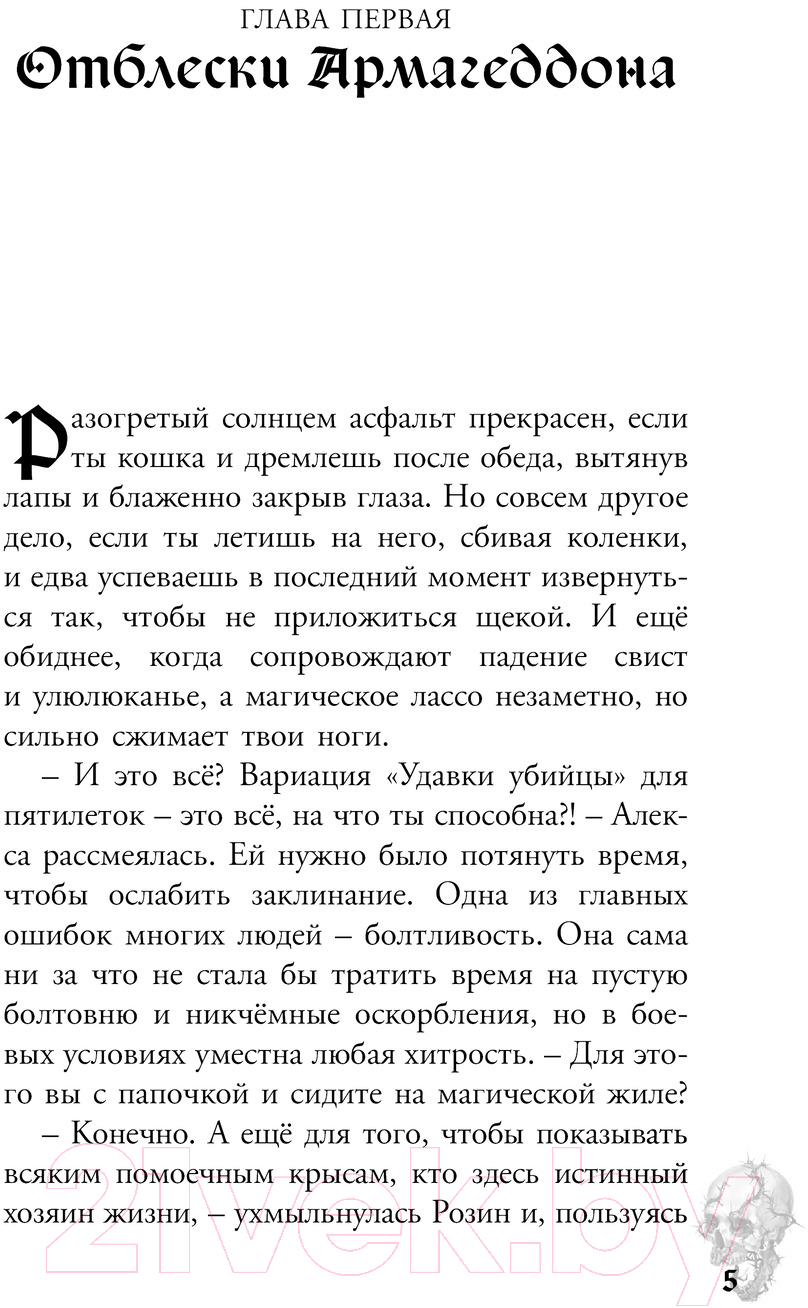 ГЛАВА ПЕРВАЯ

Отблески Армагеддона

Разогретый солнцем асфальт прекрасен, если ты кошка и дремлешь после обеда, вытянув лапы и блаженно закрыв глаза. Но совсем другое дело, если ты летишь на него, сбивая коленки, и едва успеваешь в последний момент извернуться так, чтобы не приложиться щекой. И ещё обиднее, когда сопровождают падение свист и улюлюканье, а магическое лассо незаметно, но сильно сжимает твои ноги.

– И это всё? Вариация «Удавки убийцы» для пятилеток – это всё, на что ты способна?! – Алекса рассмеялась. Ей нужно было потянуть время, чтобы ослабить заклинание. Одна из главных ошибок многих людей – болтливость. Она сама ни за что не стала бы тратить время на пустую болтовню и никчёмные оскорбления, но в боевых условиях уместна любая хитрость. – Для этого вы с папочкой и сидите на магической жиле?

– Конечно. А ещё для того, чтобы показывать всяким помоечным крысам, кто здесь истинный хозяин жизни, – ухмыльнулась Розин и, пользуясь

21vek.by

5